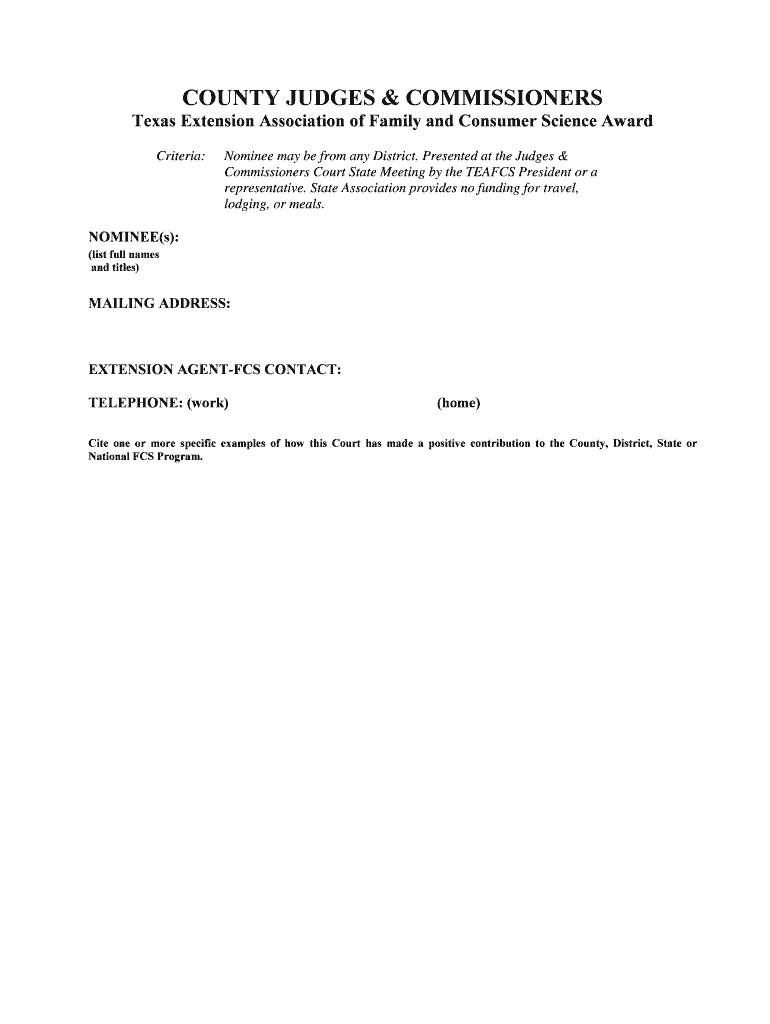 COUNTY JUDGES & COMMISSIONERS

Texas Extension Association of Family and Consumer Science Award

Criteria: Nominee may be from any District. Presented at the Judges & Commissioners Court State Meeting by the TEAFCS President or a representative. State Association provides no funding for travel, lodging, or meals.

NOMINEE(s):
(list full names and titles)

MAILING ADDRESS:

EXTENSION AGENT-FCS CONTACT:

TELEPHONE: (work) (home)

Cite one or more specific examples of how this Court has made a positive contribution to the County, District, State or National FCS Program.